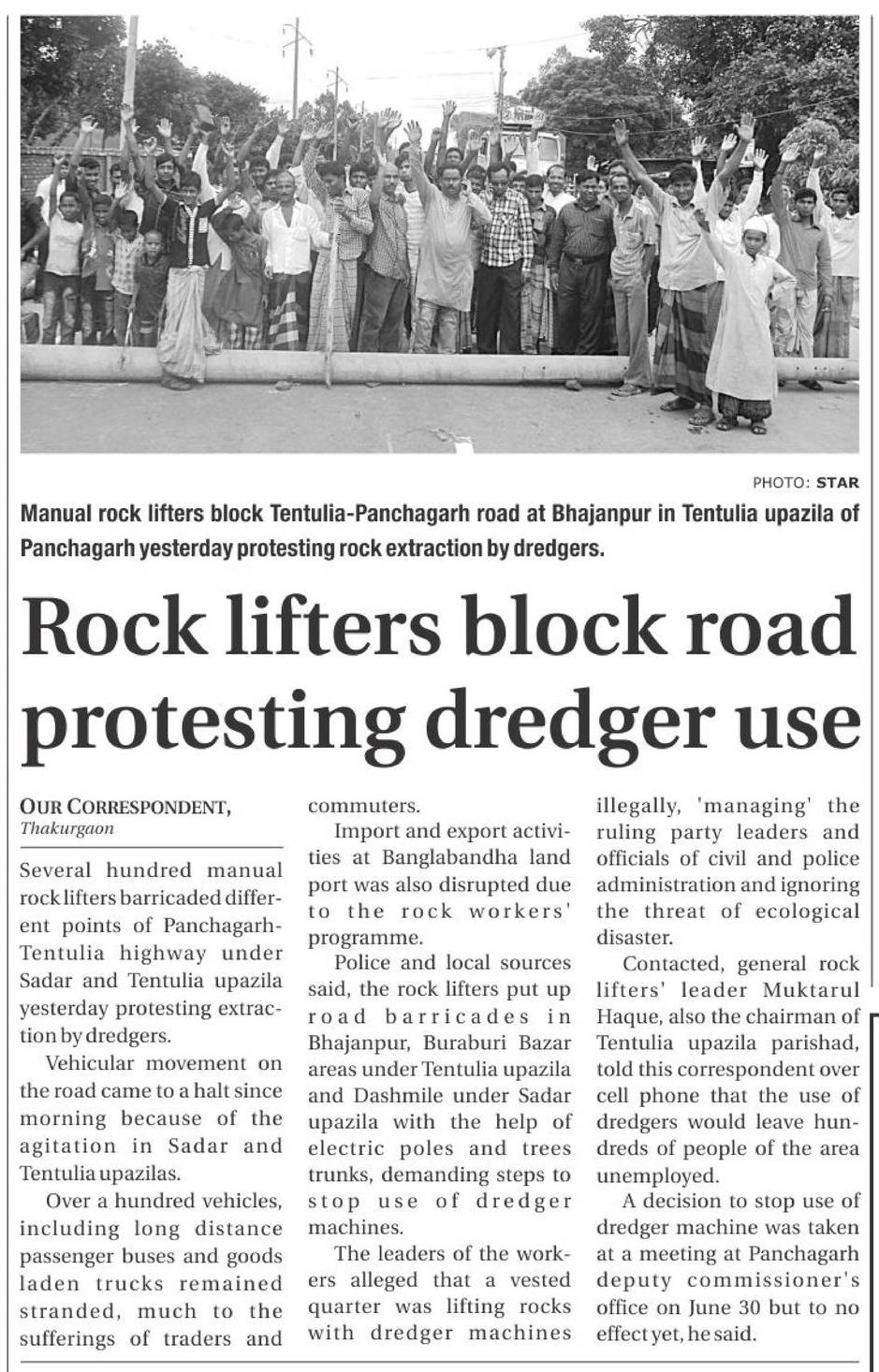 PHOTO: STAR

Manual rock lifters block Tentulia-Panchagarh road at Bhajanpur in Tentulia upazila of Panchagarh yesterday protesting rock extraction by dredgers.

Rock lifters block road protesting dredger use

OUR CORRESPONDENT,
Thakurgaon

Several hundred manual rock lifters barricaded different points of Panchagarh-Tentulia highway under Sadar and Tentulia upazila yesterday protesting extraction by dredgers.

Vehicular movement on the road came to a halt since morning because of the agitation in Sadar and Tentulia upazilas.

Over a hundred vehicles, including long distance passenger buses and goods laden trucks remained stranded, much to the sufferings of traders and commuters.

Import and export activities at Banglabandha land port was also disrupted due to the rock workers' programme.

Police and local sources said, the rock lifters put up road barricades in Bhajanpur, Buraburi Bazar areas under Tentulia upazila and Dashmile under Sadar upazila with the help of electric poles and trees trunks, demanding steps to stop use of dredger machines.

The leaders of the workers alleged that a vested quarter was lifting rocks with dredger machines illegally, 'managing' the ruling party leaders and officials of civil and police administration and ignoring the threat of ecological disaster.

Contacted, general rock lifters' leader Muktarul Haque, also the chairman of Tentulia upazila parishad, told this correspondent over cell phone that the use of dredgers would leave hundreds of people of the area unemployed.

A decision to stop use of dredger machine was taken at a meeting at Panchagarh deputy commissioner's office on June 30 but to no effect yet, he said.